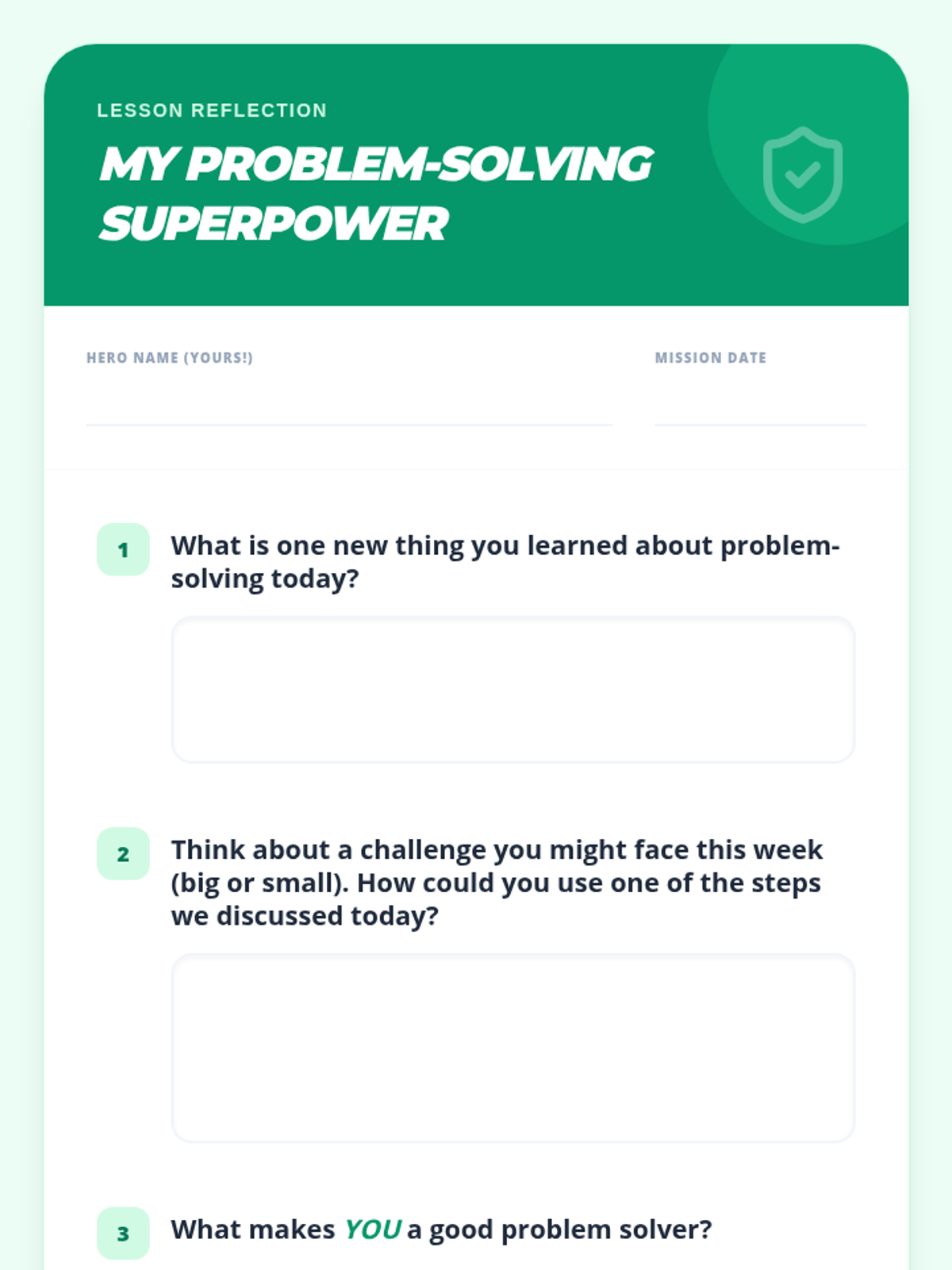 LESSON REFLECTION

MY PROBLEM-SOLVING SUPERPOWER

HERO NAME (YOURS!) ____

MISSION DATE ____

1 What is one new thing you learned about problem-solving today?

2 Think about a challenge you might face this week (big or small). How could you use one of the steps we discussed today?

3 What makes YOU a good problem solver?